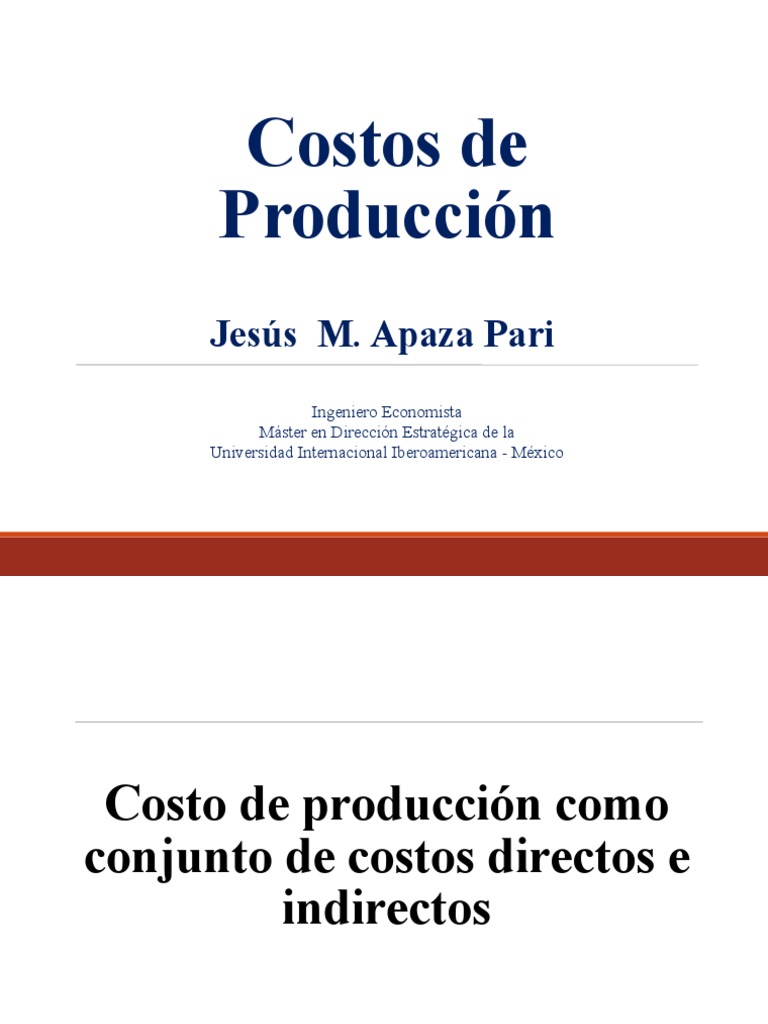 Costos de Producción

Jesús M. Apaza Pari

Ingeniero Economista
Máster en Dirección Estratégica de la
Universidad Internacional Iberoamericana - México

Costo de producción como conjunto de costos directos e indirectos